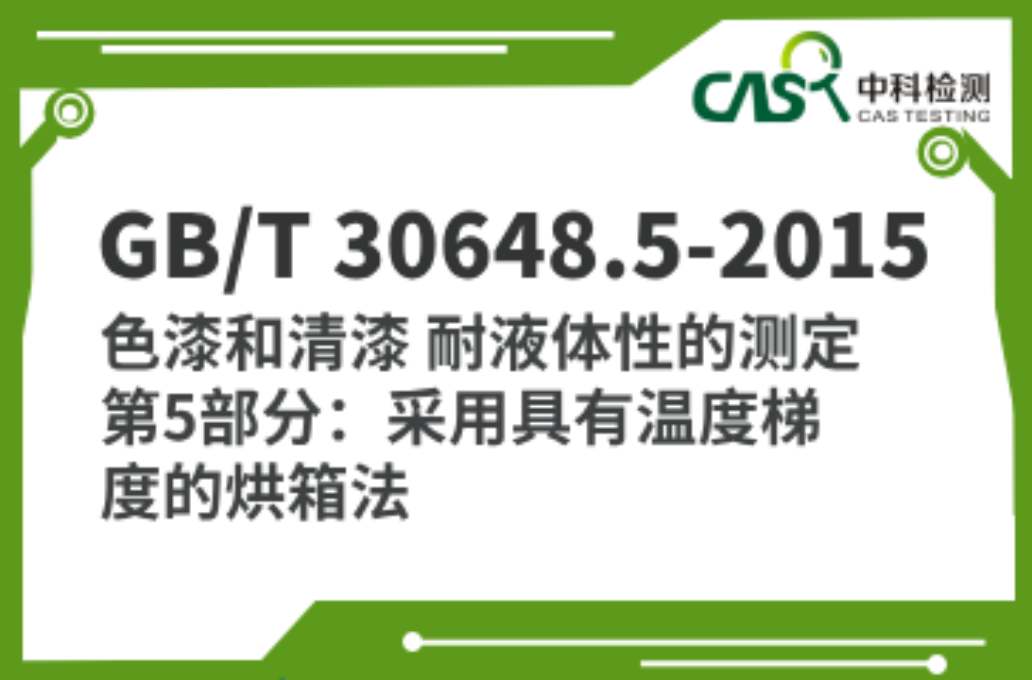 CAS 中科检测
CAS TESTING

GB/T 30648.5-2015

色漆和清漆 耐液体性的测定 第5部分：采用具有温度梯度的烘箱法